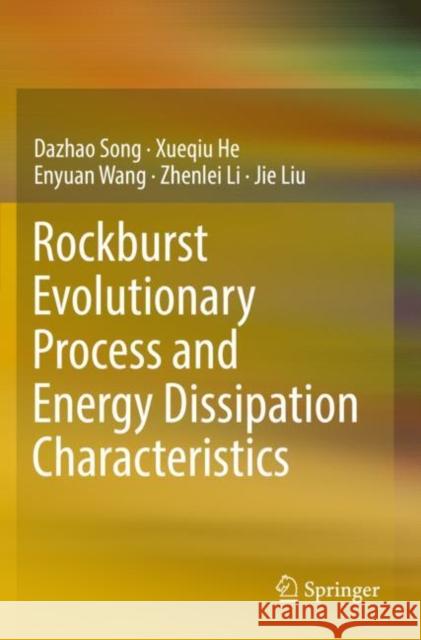 Dazhao Song · Xueqiu He
Enyuan Wang · Zhenlei Li · Jie Liu

Rockburst Evolutionary Process and Energy Dissipation Characteristics

Springer